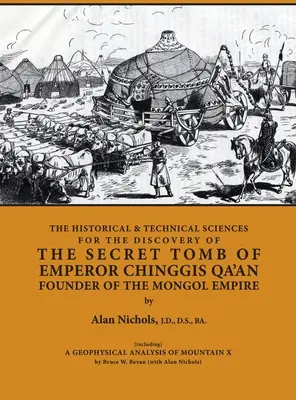 THE HISTORICAL & TECHNICAL SCIENCES
FOR THE DISCOVERY OF
THE SECRET TOMB OF
EMPEROR CHINGGIS QA'AN
FOUNDER OF THE MONGOL EMPIRE

by

Alan Nichols, J.D., D.S., BA.

[including]
A GEOPHYSICAL ANALYSIS OF MOUNTAIN X
by Bruce W. Bevan (with Alan Nichols)